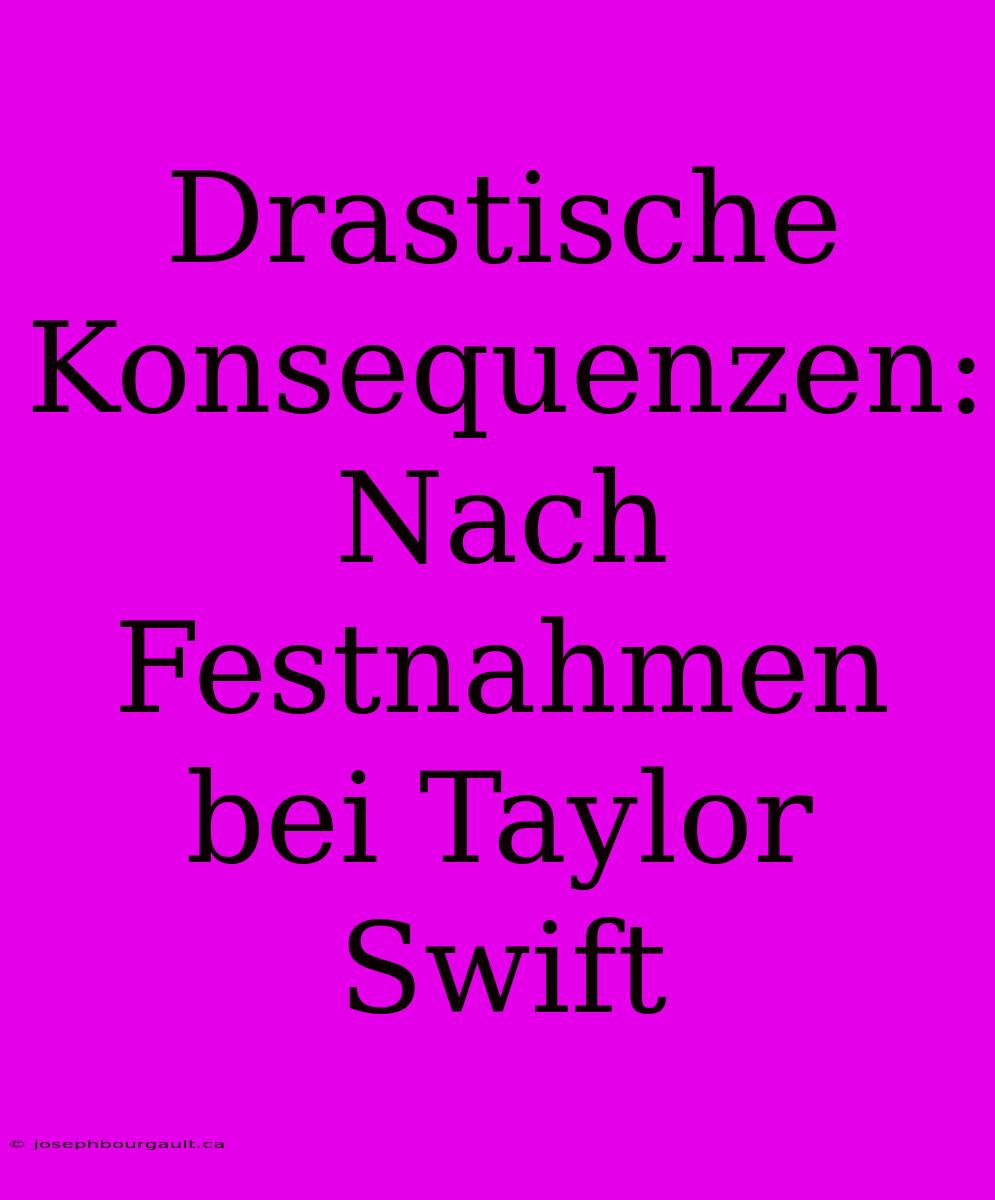 Drastische Konsequenzen: Nach Festnahmen bei Taylor Swift

© josephbourgault.ca